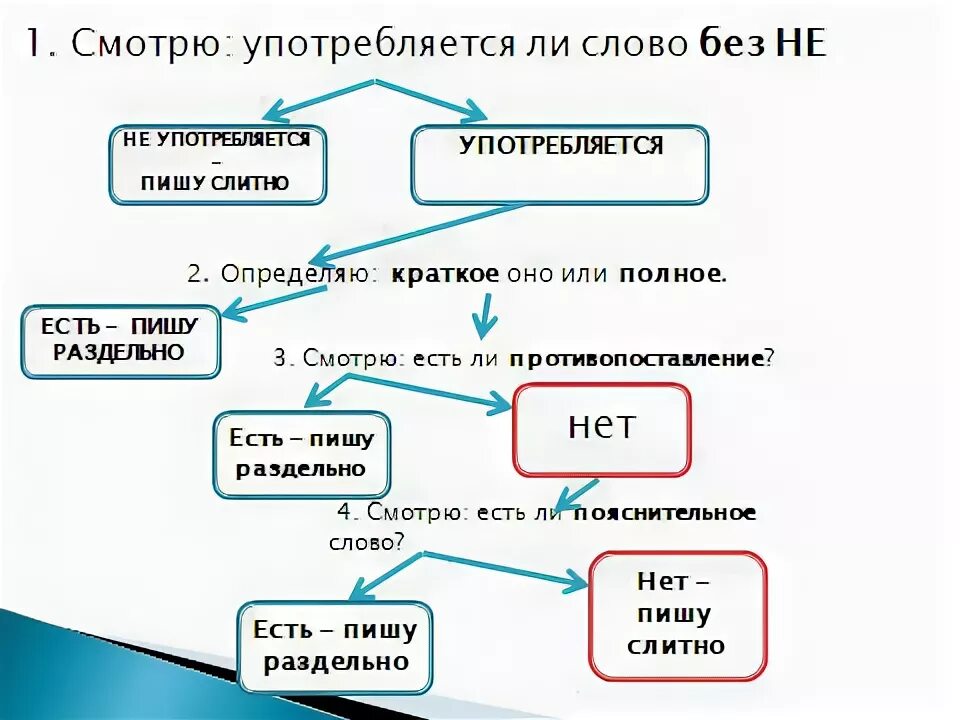 1. Смотрю: употребляется ли слово без НЕ

НЕ УПОТРЕБЛЯЕТСЯ
–
ПИШУ СЛИТНО

УПОТРЕБЛЯЕТСЯ

2. Определяю: краткое оно или полное.

ЕСТЬ – ПИШУ РАЗДЕЛЬНО

3. Смотрю: есть ли противопоставление?

Есть – пишу раздельно

нет

4. Смотрю: есть ли пояснительное слово?

Есть – пишу раздельно

Нет – пишу слитно